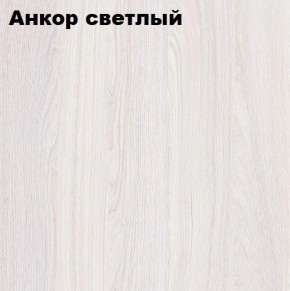 Анкор светлый